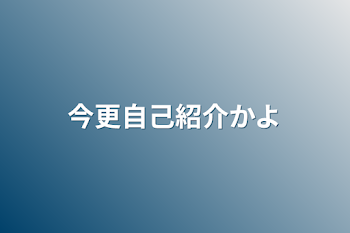 今更自己紹介かよ